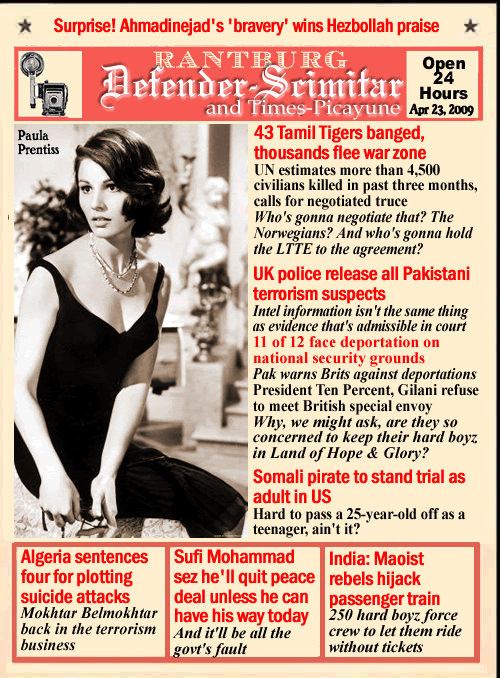 Surprise! Ahmadinejad's 'bravery' wins Hezbollah praise

RANTBURG
Defender-Scimitar
and Times-Picayune

Open 24 Hours
Apr 23, 2009

Paula Prentiss

43 Tamil Tigers banged, thousands flee war zone
UN estimates more than 4,500 civilians killed in past three months, calls for negotiated truce
Who's gonna negotiate that? The Norwegians? And who's gonna hold the LTTE to the agreement?

UK police release all Pakistani terrorism suspects
Intel information isn't the same thing as evidence that's admissible in court
11 of 12 face deportation on national security grounds
Pak warns Brits against deportations
President Ten Percent, Gilani refuse to meet British special envoy
Why, we might ask, are they so concerned to keep their hard boyz in Land of Hope & Glory?

Somali pirate to stand trial as adult in US
Hard to pass a 25-year-old off as a teenager, ain't it?

Algeria sentences four for plotting suicide attacks
Mokhtar Belmokhtar back in the terrorism business

Sufi Mohammad sez he'll quit peace deal unless he can have his way today
And it'll be all the govt's fault

India: Maoist rebels hijack passenger train
250 hard boyz force crew to let them ride without tickets